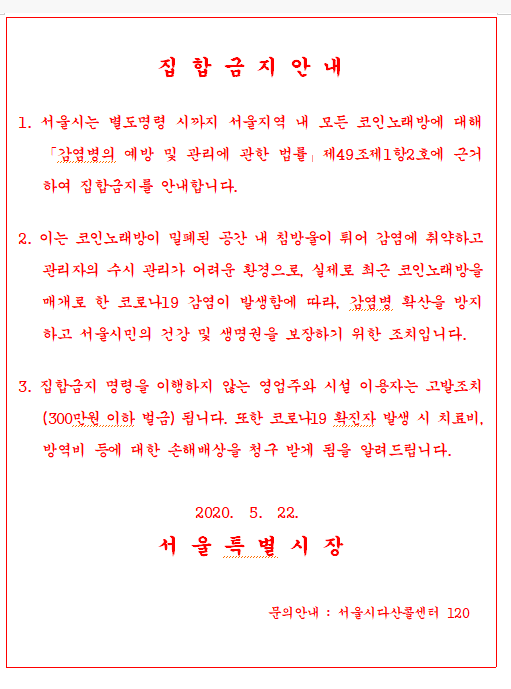 집 합 금 지 안 내

1. 서울시는 별도명령 시까지 서울지역 내 모든 코인노래방에 대해 「감염병의 예방 및 관리에 관한 법률」 제49조제1항2호에 근거하여 집합금지를 안내합니다.

2. 이는 코인노래방이 밀폐된 공간 내 침방울이 튀어 감염에 취약하고 관리자의 수시 관리가 어려운 환경으로, 실제로 최근 코인노래방을 매개로 한 코로나19 감염이 발생함에 따라, 감염병 확산을 방지하고 서울시민의 건강 및 생명권을 보장하기 위한 조치입니다.

3. 집합금지 명령을 이행하지 않는 영업주와 시설 이용자는 고발조치(300만원 이하 벌금) 됩니다. 또한 코로나19 확진자 발생 시 치료비, 방역비 등에 대한 손해배상을 청구 받게 됨을 알려드립니다.

2020. 5. 22.

서 울 특 별 시 장

문의안내 : 서울시다산콜센터 120